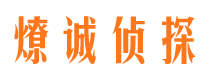 燎诚侦探